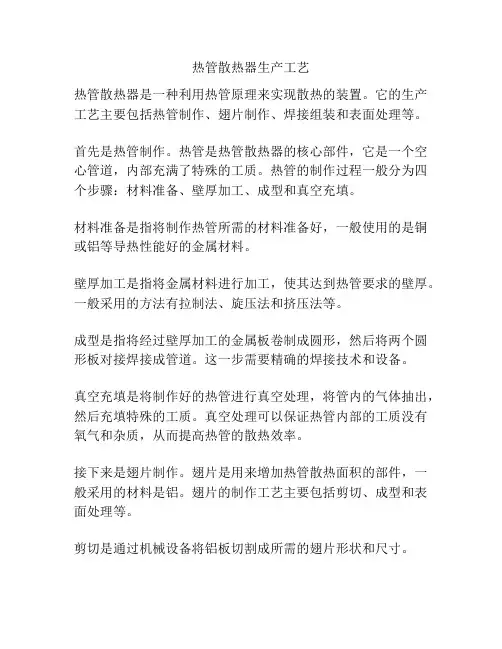 热管散热器生产工艺

热管散热器是一种利用热管原理来实现散热的装置。它的生产工艺主要包括热管制作、翅片制作、焊接组装和表面处理等。

首先是热管制作。热管是热管散热器的核心部件，它是一个空心管道，内部充满了特殊的工质。热管的制作过程一般分为四个步骤：材料准备、壁厚加工、成型和真空充填。

材料准备是指将制作热管所需的材料准备好，一般使用的是铜或铝等导热性能好的金属材料。

壁厚加工是指将金属材料进行加工，使其达到热管要求的壁厚。一般采用的方法有拉制法、旋压法和挤压法等。

成型是指将经过壁厚加工的金属板卷制成圆形，然后将两个圆形板对接焊接成管道。这一步需要精确的焊接技术和设备。

真空充填是将制作好的热管进行真空处理，将管内的气体抽出，然后充填特殊的工质。真空处理可以保证热管内部的工质没有氧气和杂质，从而提高热管的散热效率。

接下来是翅片制作。翅片是用来增加热管散热面积的部件，一般采用的材料是铝。翅片的制作工艺主要包括剪切、成型和表面处理等。

剪切是通过机械设备将铝板切割成所需的翅片形状和尺寸。